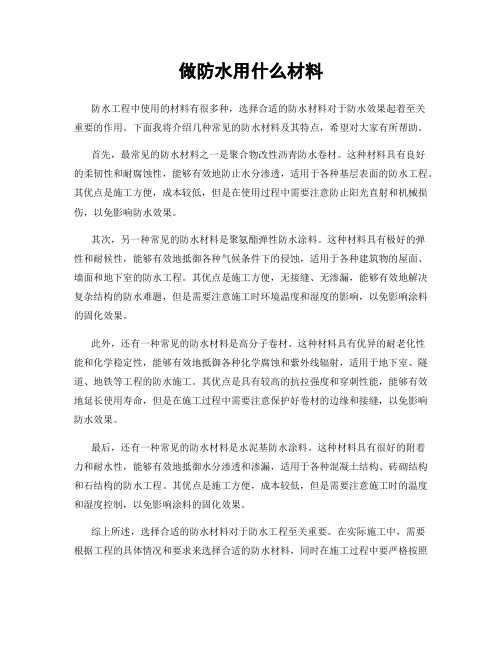 做防水用什么材料

防水工程中使用的材料有很多种，选择合适的防水材料对于防水效果起着至关重要的作用。下面我将介绍几种常见的防水材料及其特点，希望对大家有所帮助。

首先，最常见的防水材料之一是聚合物改性沥青防水卷材。这种材料具有良好的柔韧性和耐腐蚀性，能够有效地防止水分渗透，适用于各种基层表面的防水工程。其优点是施工方便，成本较低，但是在使用过程中需要注意防止阳光直射和机械损伤，以免影响防水效果。

其次，另一种常见的防水材料是聚氨酯弹性防水涂料。这种材料具有极好的弹性和耐候性，能够有效地抵御各种气候条件下的侵蚀，适用于各种建筑物的屋面、墙面和地下室的防水工程。其优点是施工方便，无接缝、无渗漏，能够有效地解决复杂结构的防水难题，但是需要注意施工时环境温度和湿度的影响，以免影响涂料的固化效果。

此外，还有一种常见的防水材料是高分子卷材。这种材料具有优异的耐老化性能和化学稳定性，能够有效地抵御各种化学腐蚀和紫外线辐射，适用于地下室、隧道、地铁等工程的防水施工。其优点是具有较高的抗拉强度和穿刺性能，能够有效地延长使用寿命，但是在施工过程中需要注意保护好卷材的边缘和接缝，以免影响防水效果。

最后，还有一种常见的防水材料是水泥基防水涂料。这种材料具有很好的附着力和耐水性，能够有效地抵御水分渗透和渗漏，适用于各种混凝土结构、砖砌结构和石结构的防水工程。其优点是施工方便，成本较低，但是需要注意施工时的温度和湿度控制，以免影响涂料的固化效果。

综上所述，选择合适的防水材料对于防水工程至关重要。在实际施工中，需要根据工程的具体情况和要求来选择合适的防水材料，同时在施工过程中要严格按照